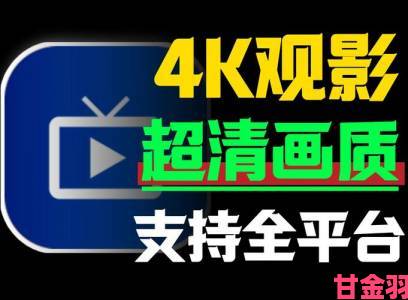 4K观影
超清画质
支持全平台
甘金羽